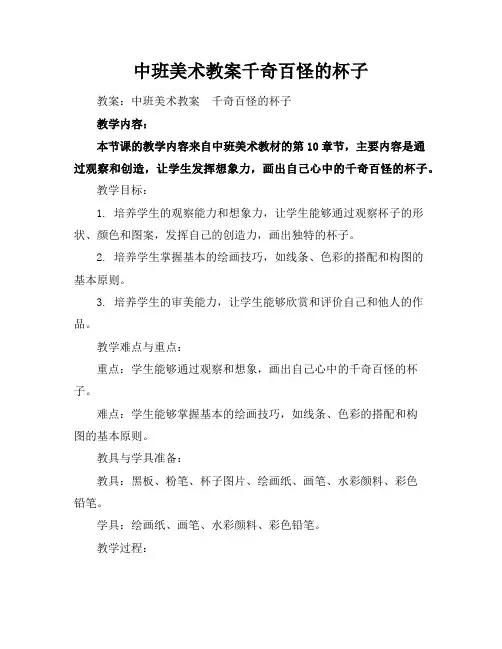 中班美术教案千奇百怪的杯子

教案：中班美术教案　千奇百怪的杯子

教学内容：

本节课的教学内容来自中班美术教材的第 10 章节，主要内容是通过观察和创造，让学生发挥想象力，画出自己心中的千奇百怪的杯子。

教学目标：

1. 培养学生的观察能力和想象力，让学生能够通过观察杯子的形状、颜色和图案，发挥自己的创造力，画出独特的杯子。

2. 培养学生掌握基本的绘画技巧，如线条、色彩的搭配和构图的基本原则。

3. 培养学生的审美能力，让学生能够欣赏和评价自己和他人的作品。

教学难点与重点：

重点：学生能够通过观察和想象，画出自己心中的千奇百怪的杯子。

难点：学生能够掌握基本的绘画技巧，如线条、色彩的搭配和构图的基本原则。

教具与学具准备：

教具：黑板、粉笔、杯子图片、绘画纸、画笔、水彩颜料、彩色铅笔。

学具：绘画纸、画笔、水彩颜料、彩色铅笔。

教学过程：